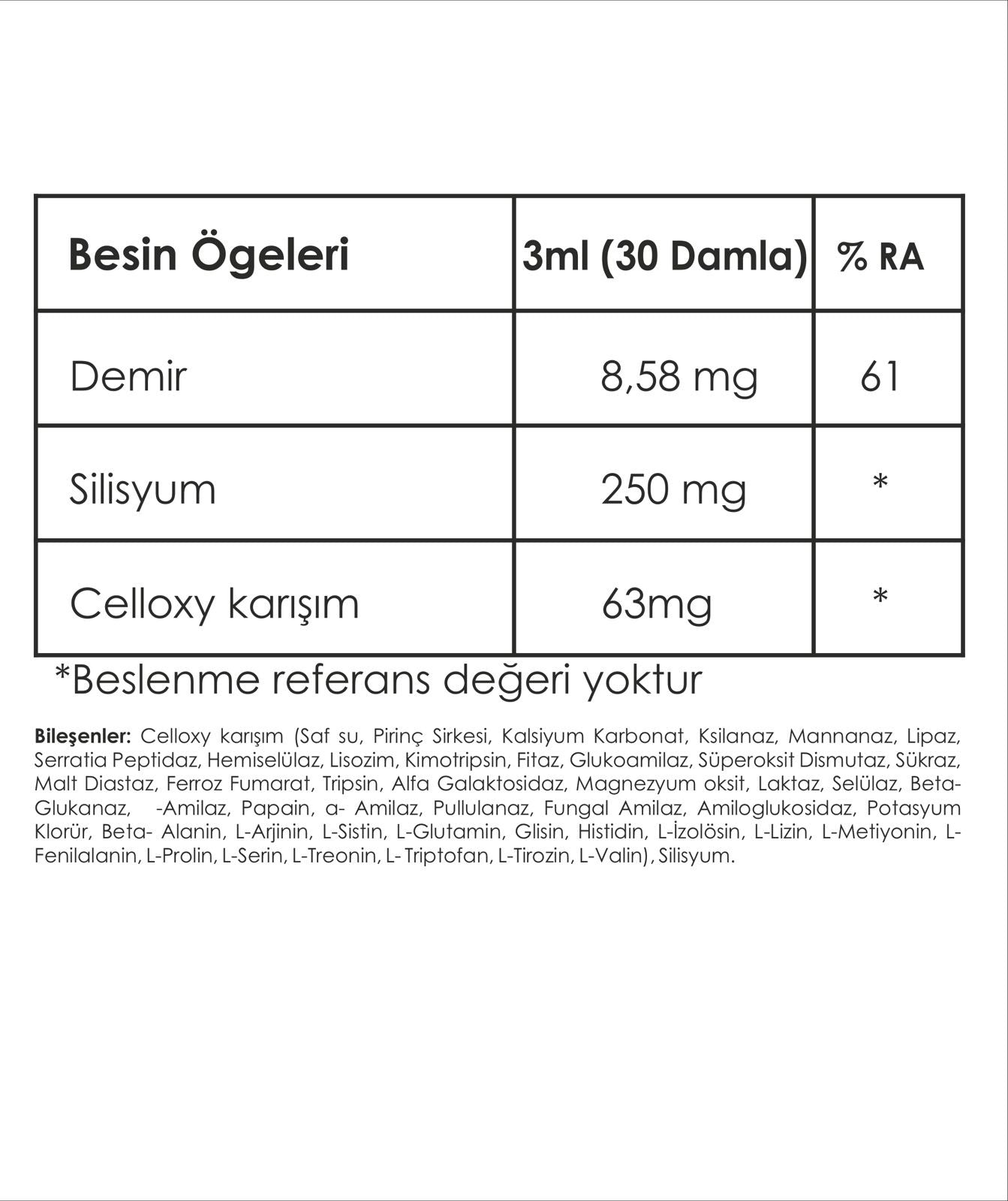 | Besin Ögeleri | 3ml (30 Damla) | % RA |
|---|---|---|
| Demir | 8,58 mg | 61 |
| Silisyum | 250 mg | * |
| Celloxy karışım | 63mg | * |

*Beslenme referans değeri yoktur

Bileşenler: Celloxy karışım (Saf su, Pirinç Sirkesi, Kalsiyum Karbonat, Ksilanaz, Mannanaz, Lipaz, Serratia Peptidaz, Hemiselülaz, Lisozim, Kimotripsin, Fitaz, Glukoamilaz, Süperoksit Dismutaz, Sükraz, Malt Diastaz, Ferroz Fumarat, Tripsin, Alfa Galaktosidaz, Magnezyum oksit, Laktaz, Selülaz, Beta-Glukanaz, -Amilaz, Papain, a- Amilaz, Pullulanaz, Fungal Amilaz, Amiloglukosidaz, Potasyum Klorür, Beta- Alanin, L-Arjinin, L-Sistin, L-Glutamin, Glisin, Histidin, L-İzolösin, L-Lizin, L-Metiyonin, L-Fenilalanin, L-Prolin, L-Serin, L-Treonin, L- Triptofan, L-Tirozin, L-Valin), Silisyum.